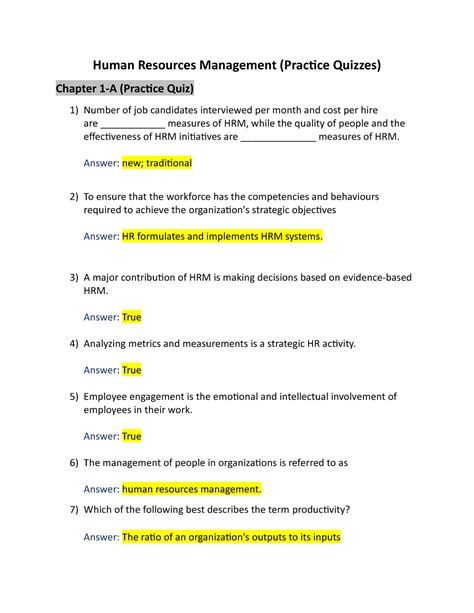 Human Resources Management (Practice Quizzes)

Chapter 1-A (Practice Quiz)

1) Number of job candidates interviewed per month and cost per hire are ____________ measures of HRM, while the quality of people and the effectiveness of HRM initiatives are ______________ measures of HRM.

Answer: new; traditional

2) To ensure that the workforce has the competencies and behaviours required to achieve the organization's strategic objectives

Answer: HR formulates and implements HRM systems.

3) A major contribution of HRM is making decisions based on evidence-based HRM.

Answer: True

4) Analyzing metrics and measurements is a strategic HR activity.

Answer: True

5) Employee engagement is the emotional and intellectual involvement of employees in their work.

Answer: True

6) The management of people in organizations is referred to as

Answer: human resources management.

7) Which of the following best describes the term productivity?

Answer: The ratio of an organization's outputs to its inputs